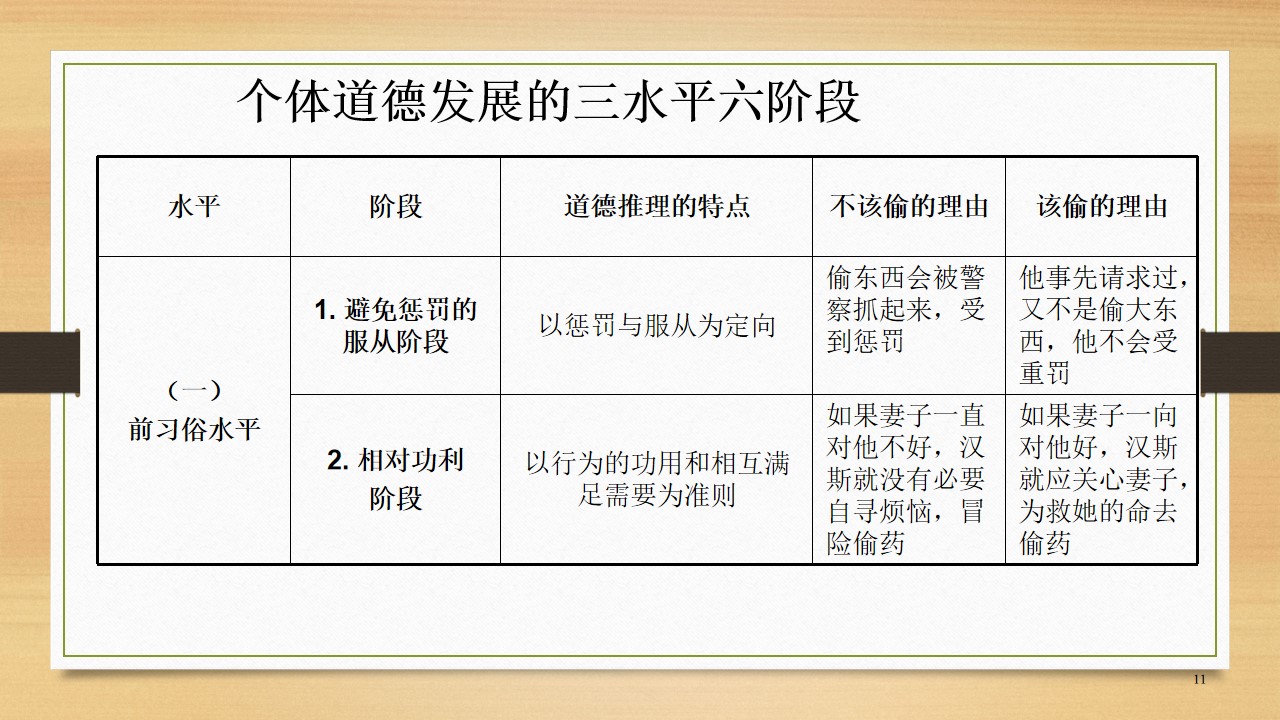 个体道德发展的三水平六阶段

| 水平 | 阶段 | 道德推理的特点 | 不该偷的理由 | 该偷的理由 |
|---|---|---|---|---|
| （一）前习俗水平 | 1.避免惩罚的服从阶段 | 以惩罚与服从为定向 | 偷东西会被警察抓起来，受到惩罚 | 他事先请求过，又不是偷大东西，他不会受重罚 |
|  | 2.相对功利阶段 | 以行为的功用和相互满足需要为准则 | 如果妻子一直对他不好，汉斯就没有必要自寻烦恼，冒险偷药 | 如果妻子一向对他好，汉斯就应关心妻子，为救她的命去偷药 |

11